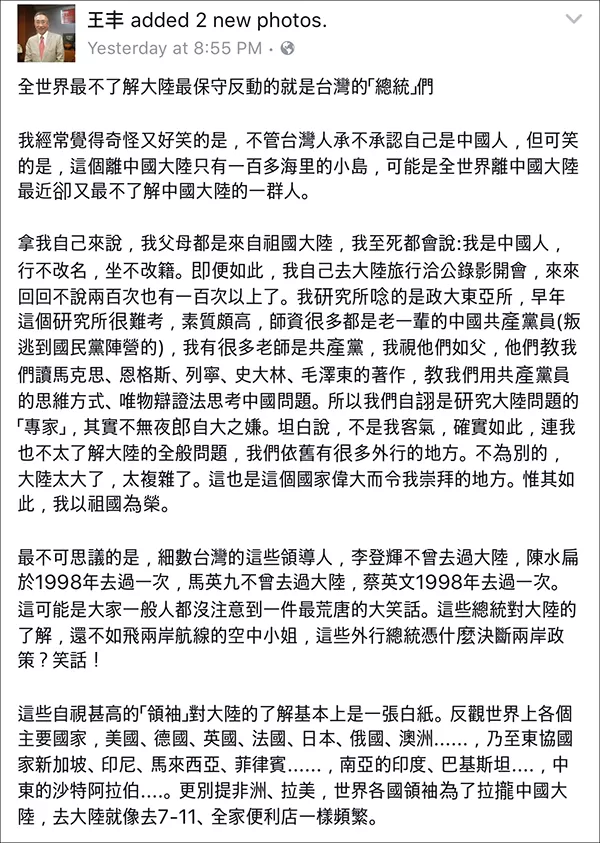 王丰 added 2 new photos.
Yesterday at 8:55 PM ·

全世界最不了解大陸最保守反動的就是台灣的「總統」們

我經常覺得奇怪又好笑的是，不管台灣人承不承認自己是中國人，但可笑的是，這個離中國大陸只有一百多海里的小島，可能是全世界離中國大陸最近卻又最不了解中國大陸的一群人。

拿我自己來說，我父母都是來自祖國大陸，我至死都會說:我是中國人，行不改名，坐不改籍。即便如此，我自己去大陸旅行洽公錄影開會，來來回回不說兩百次也有一百次以上了。我研究所唸的是政大東亞所，早年這個研究所很難考，素質頗高，師資很多都是老一輩的中國共產黨員(叛逃到國民黨陣營的)，我有很多老師是共產黨，我視他們如父，他們教我們讀馬克思、恩格斯、列寧、史大林、毛澤東的著作，教我們用共產黨員的思維方式、唯物辯證法思考中國問題。所以我們自詡是研究大陸問題的「專家」，其實不無夜郎自大之嫌。坦白說，不是我客氣，確實如此，連我也不太了解大陸的全般問題，我們依舊有很多外行的地方。不為別的，大陸太大了，太複雜了。這也是這個國家偉大而令我崇拜的地方。惟其如此，我以祖國為榮。

最不可思議的是，細數台灣的這些領導人，李登輝不曾去過大陸，陳水扁於1998年去過一次，馬英九不曾去過大陸，蔡英文1998年去過一次。這可能是大家一般人都沒注意到一件最荒唐的大笑話。這些總統對大陸的了解，還不如飛兩岸航線的空中小姐，這些外行總統憑什麼決斷兩岸政策？笑話！

這些自視甚高的「領袖」對大陸的了解基本上是一張白紙。反觀世界上各個主要國家，美國、德國、英國、法國、日本、俄國、澳洲……，乃至東協國家新加坡、印尼、馬來西亞、菲律賓……，南亞的印度、巴基斯坦….，中東的沙特阿拉伯….。更別提非洲、拉美，世界各國領袖為了拉攏中國大陸，去大陸就像去7-11、全家便利店一樣頻繁。